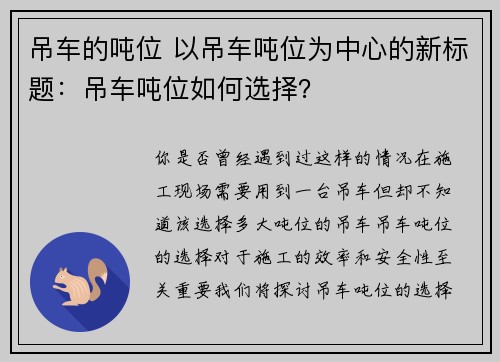 吊车的吨位 以吊车吨位为中心的新标题：吊车吨位如何选择?

你是否曾经遇到过这样的情况在施工现场需要用到一台吊车但却不知道该选择多大吨位的吊车吊车吨位的选择对于施工的效率和安全性至关重要我们将探讨吊车吨位的选择